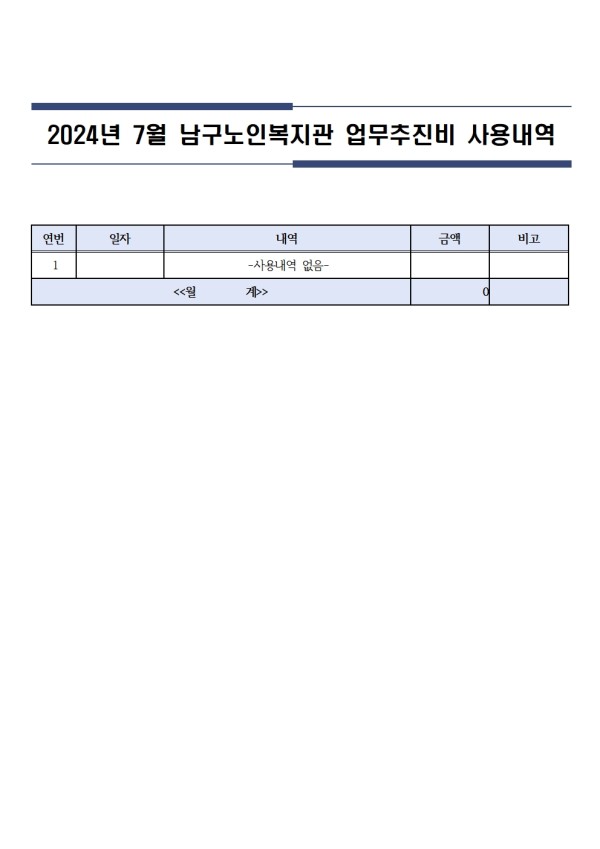 2024년 7월 남구노인복지관 업무추진비 사용내역

| 연번 | 일자 | 내역 | 금액 | 비고 |
|---|---|---|---|---|
| 1 | | -사용내역 없음- | | |
| <<월 계>> | | | 0 | |